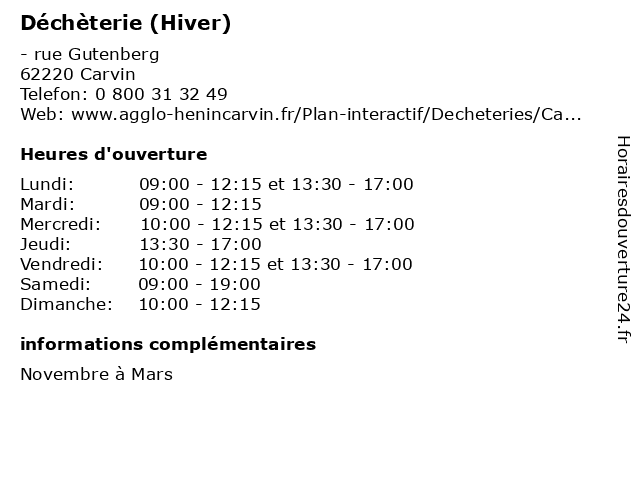 Déchèterie (Hiver)

- rue Gutenberg
62220 Carvin
Telefon: 0 800 31 32 49
Web: www.agglo-henincarvin.fr/Plan-interactif/Decheteries/Ca...

Heures d'ouverture

| | |
|---|---|
| Lundi: | 09:00 - 12:15 et 13:30 - 17:00 |
| Mardi: | 09:00 - 12:15 |
| Mercredi: | 10:00 - 12:15 et 13:30 - 17:00 |
| Jeudi: | 13:30 - 17:00 |
| Vendredi: | 10:00 - 12:15 et 13:30 - 17:00 |
| Samedi: | 09:00 - 19:00 |
| Dimanche: | 10:00 - 12:15 |

informations complémentaires

Novembre à Mars

Horairesdouverture24.fr